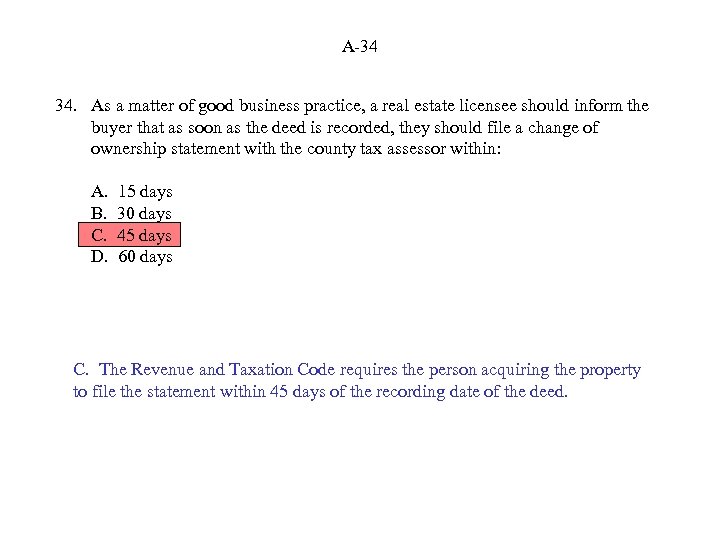 A-34

34. As a matter of good business practice, a real estate licensee should inform the buyer that as soon as the deed is recorded, they should file a change of ownership statement with the county tax assessor within:

A. 15 days
B. 30 days
C. 45 days
D. 60 days

C. The Revenue and Taxation Code requires the person acquiring the property to file the statement within 45 days of the recording date of the deed.